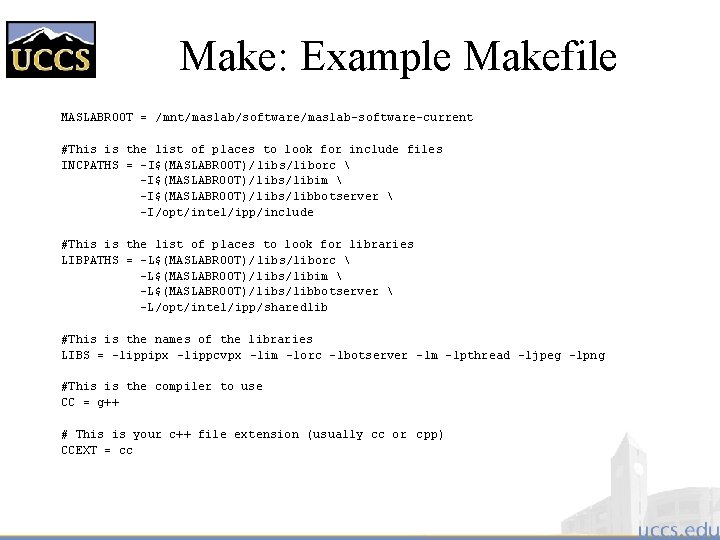 UCCS

Make: Example Makefile

MASLABROOT = /mnt/maslab/software/maslab-software-current

#This is the list of places to look for include files
INCPATHS = -I$(MASLABROOT)/libs/liborc \
           -I$(MASLABROOT)/libs/libim \
           -I$(MASLABROOT)/libs/libbotserver \
           -I/opt/intel/ipp/include

#This is the list of places to look for libraries
LIBPATHS = -L$(MASLABROOT)/libs/liborc \
           -L$(MASLABROOT)/libs/libim \
           -L$(MASLABROOT)/libs/libbotserver \
           -L/opt/intel/ipp/sharedlib

#This is the names of the libraries
LIBS = -lippipx -lippcvpx -lim -lorc -lbotserver -lm -lpthread -ljpeg -lpng

#This is the compiler to use
CC = g++

# This is your c++ file extension (usually cc or cpp)
CCEXT = cc

uccs.edu